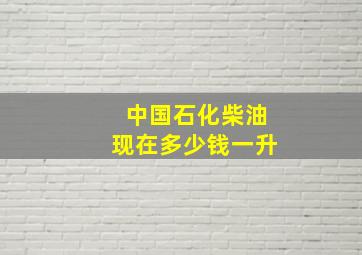 中国石化柴油
现在多少钱一升